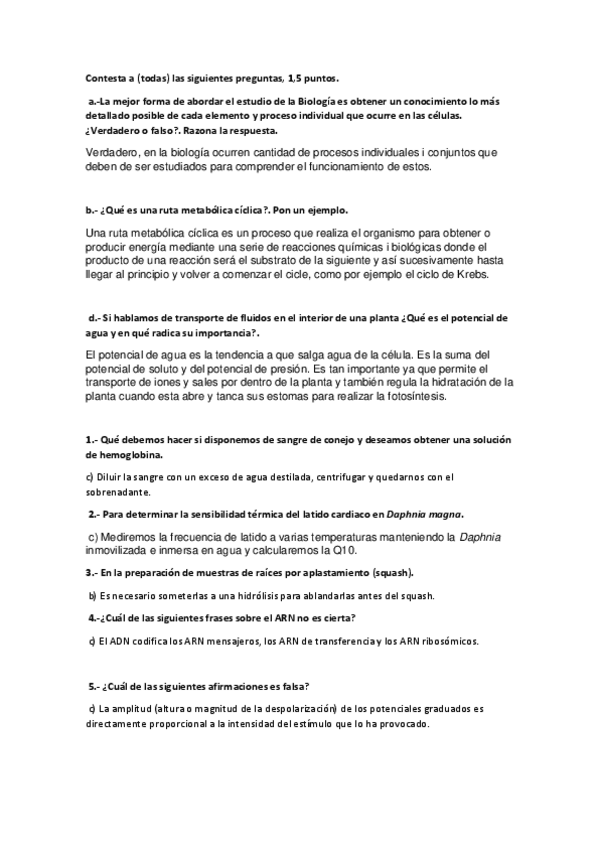 Contesta a (todas) las siguientes preguntas, 1,5 puntos.

a.-La mejor forma de abordar el estudio de la Biología es obtener un conocimiento lo más detallado posible de cada elemento y proceso individual que ocurre en las células. ¿Verdadero o falso?. Razona la respuesta.

Verdadero, en la biología ocurren cantidad de procesos individuales i conjuntos que deben de ser estudiados para comprender el funcionamiento de estos.

b.- ¿Qué es una ruta metabólica cíclica?. Pon un ejemplo.

Una ruta metabólica cíclica es un proceso que realiza el organismo para obtener o producir energía mediante una serie de reacciones químicas i biológicas donde el producto de una reacción será el substrato de la siguiente y así sucesivamente hasta llegar al principio y volver a comenzar el cicle, como por ejemplo el ciclo de Krebs.

d.- Si hablamos de transporte de fluidos en el interior de una planta ¿Qué es el potencial de agua y en qué radica su importancia?.

El potencial de agua es la tendencia a que salga agua de la célula. Es la suma del potencial de soluto y del potencial de presión. Es tan importante ya que permite el transporte de iones y sales por dentro de la planta y también regula la hidratación de la planta cuando esta abre y tanca sus estomas para realizar la fotosíntesis.

1.- Qué debemos hacer si disponemos de sangre de conejo y deseamos obtener una solución de hemoglobina.

c) Diluir la sangre con un exceso de agua destilada, centrifugar y quedarnos con el sobrenadante.

2.- Para determinar la sensibilidad térmica del latido cardiaco en Daphnia magna.

c) Mediremos la frecuencia de latido a varias temperaturas manteniendo la Daphnia inmovilizada e inmersa en agua y calcularemos la Q10.

3.- En la preparación de muestras de raíces por aplastamiento (squash).

b) Es necesario someterlas a una hidrólisis para ablandarlas antes del squash.

4.-¿Cuál de las siguientes frases sobre el ARN no es cierta?

c) El ADN codifica los ARN mensajeros, los ARN de transferencia y los ARN ribosómicos.

5.- ¿Cuál de las siguientes afirmaciones es falsa?

c) La amplitud (altura o magnitud de la despolarización) de los potenciales graduados es directamente proporcional a la intensidad del estímulo que lo ha provocado.